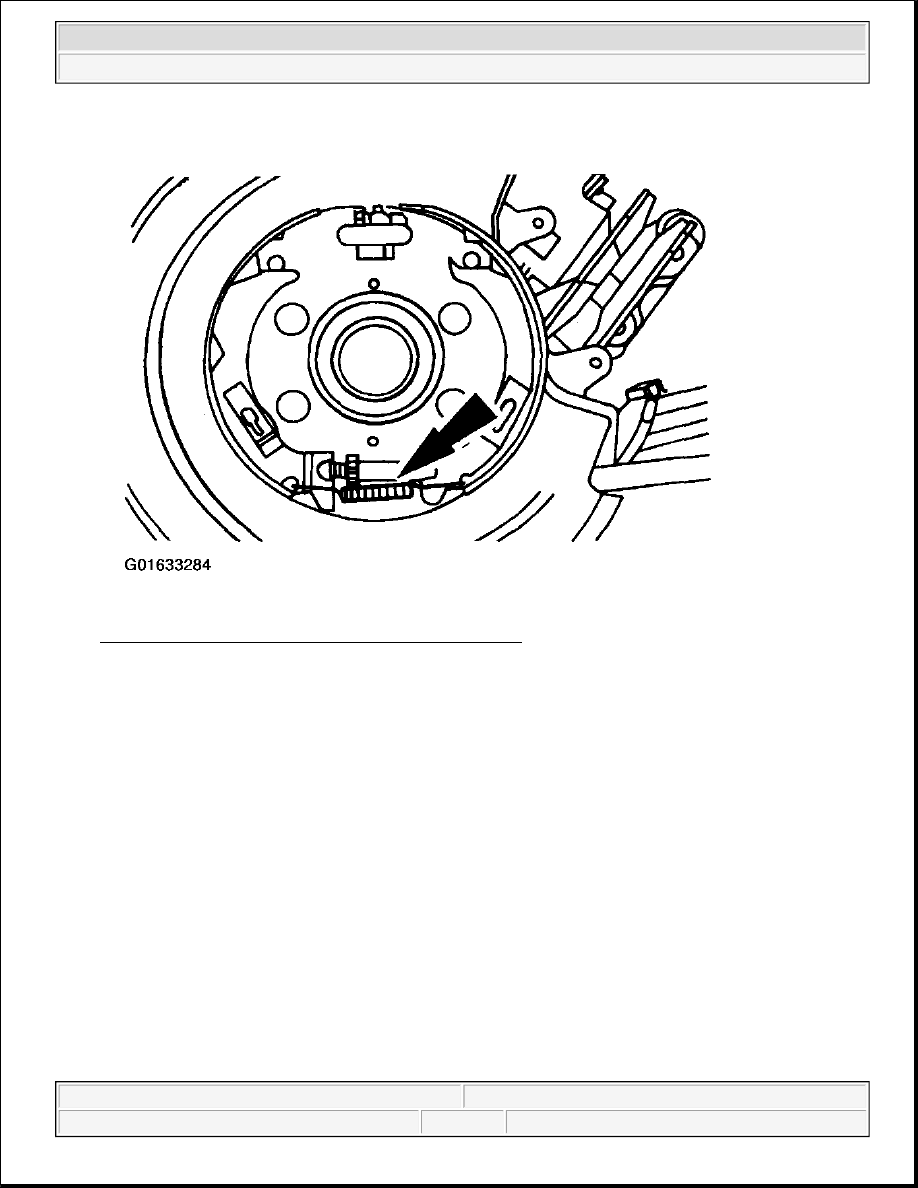 G01633284